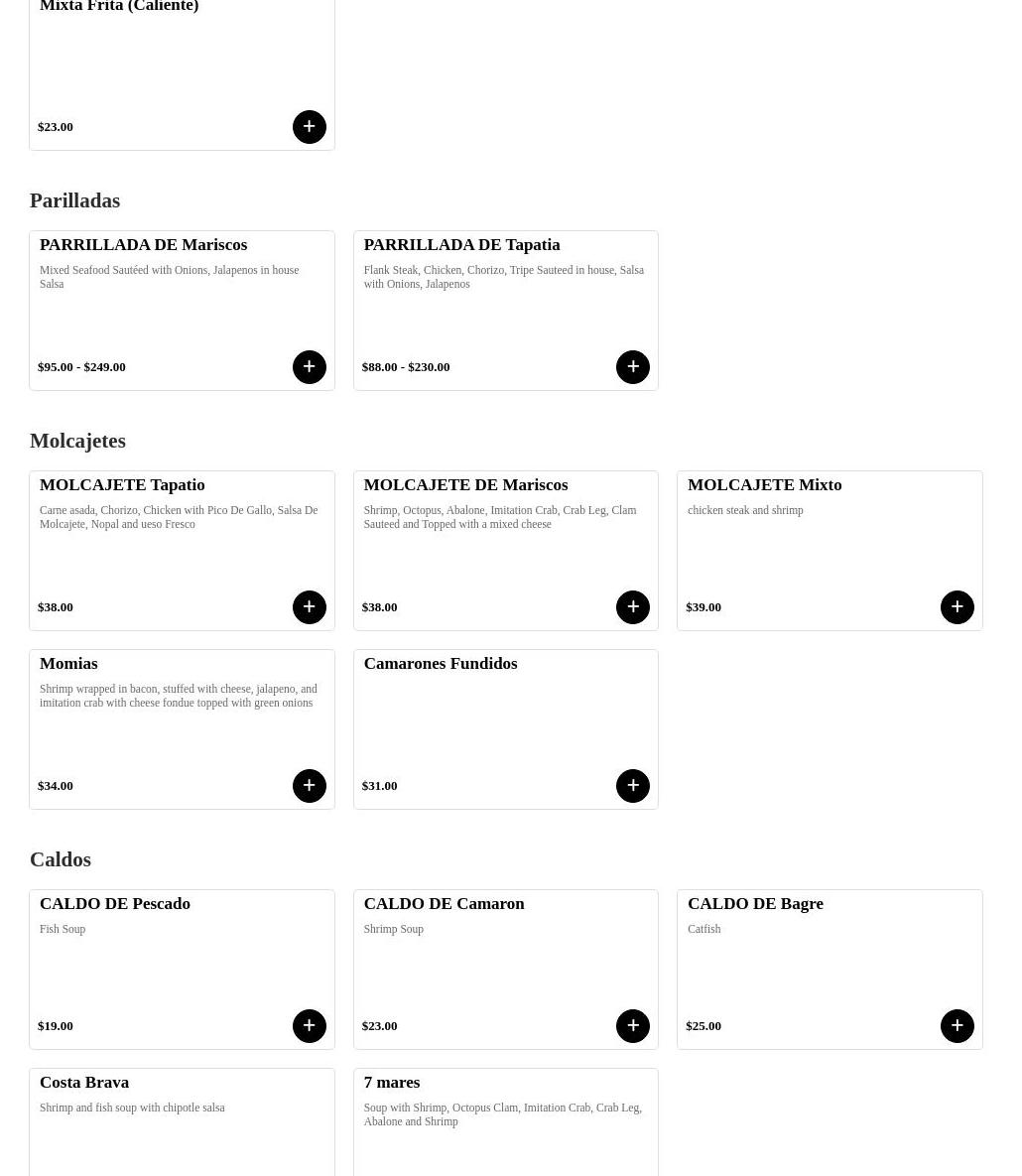 Mixta Frita (Caliente)

$23.00 +

Parilladas

PARRILLADA DE Mariscos
Mixed Seafood Sautéed with Onions, Jalapenos in house Salsa
$95.00 - $249.00 +

PARRILLADA DE Tapatia
Flank Steak, Chicken, Chorizo, Tripe Sauteed in house, Salsa with Onions, Jalapenos
$88.00 - $230.00 +

Molcajetes

MOLCAJETE Tapatio
Carne asada, Chorizo, Chicken with Pico De Gallo, Salsa De Molcajete, Nopal and ueso Fresco
$38.00 +

MOLCAJETE DE Mariscos
Shrimp, Octopus, Abalone, Imitation Crab, Crab Leg, Clam Sauteed and Topped with a mixed cheese
$38.00 +

MOLCAJETE Mixto
chicken steak and shrimp
$39.00 +

Momias
Shrimp wrapped in bacon, stuffed with cheese, jalapeno, and imitation crab with cheese fondue topped with green onions
$34.00 +

Camarones Fundidos
$31.00 +

Caldos

CALDO DE Pescado
Fish Soup
$19.00 +

CALDO DE Camaron
Shrimp Soup
$23.00 +

CALDO DE Bagre
Catfish
$25.00 +

Costa Brava
Shrimp and fish soup with chipotle salsa

7 mares
Soup with Shrimp, Octopus Clam, Imitation Crab, Crab Leg, Abalone and Shrimp